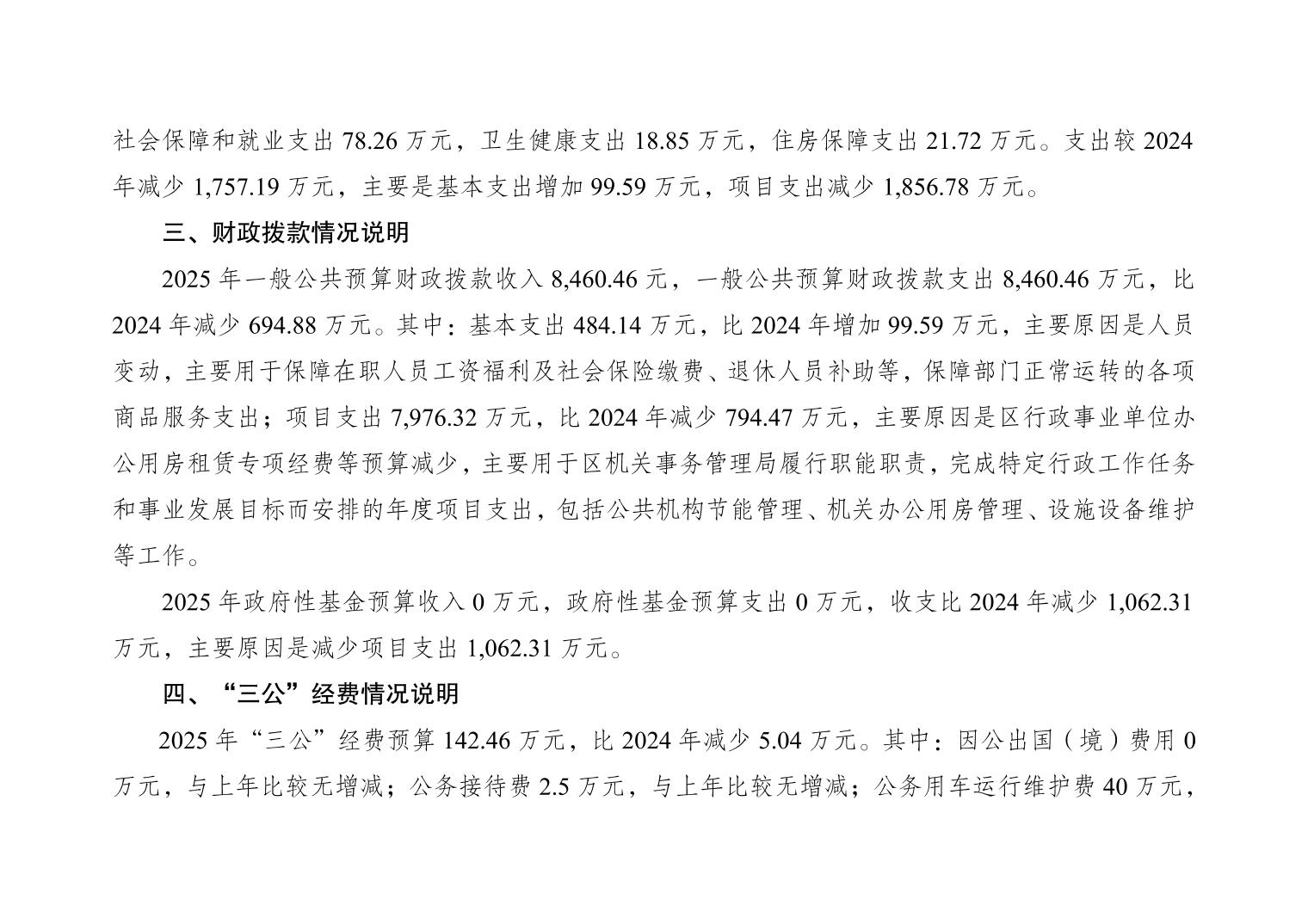 社会保障和就业支出 78.26 万元，卫生健康支出 18.85 万元，住房保障支出 21.72 万元。支出较 2024 年减少 1,757.19 万元，主要是基本支出增加 99.59 万元，项目支出减少 1,856.78 万元。

三、财政拨款情况说明

2025 年一般公共预算财政拨款收入 8,460.46 元，一般公共预算财政拨款支出 8,460.46 万元，比 2024 年减少 694.88 万元。其中：基本支出 484.14 万元，比 2024 年增加 99.59 万元，主要原因是人员变动，主要用于保障在职人员工资福利及社会保险缴费、退休人员补助等，保障部门正常运转的各项商品服务支出；项目支出 7,976.32 万元，比 2024 年减少 794.47 万元，主要原因是区行政事业单位办公用房租赁专项经费等预算减少，主要用于区机关事务管理局履行职能职责，完成特定行政工作任务和事业发展目标而安排的年度项目支出，包括公共机构节能管理、机关办公用房管理、设施设备维护等工作。

2025 年政府性基金预算收入 0 万元，政府性基金预算支出 0 万元，收支比 2024 年减少 1,062.31 万元，主要原因是减少项目支出 1,062.31 万元。

四、“三公”经费情况说明

2025 年“三公”经费预算 142.46 万元，比 2024 年减少 5.04 万元。其中：因公出国（境）费用 0 万元，与上年比较无增减；公务接待费 2.5 万元，与上年比较无增减；公务用车运行维护费 40 万元，